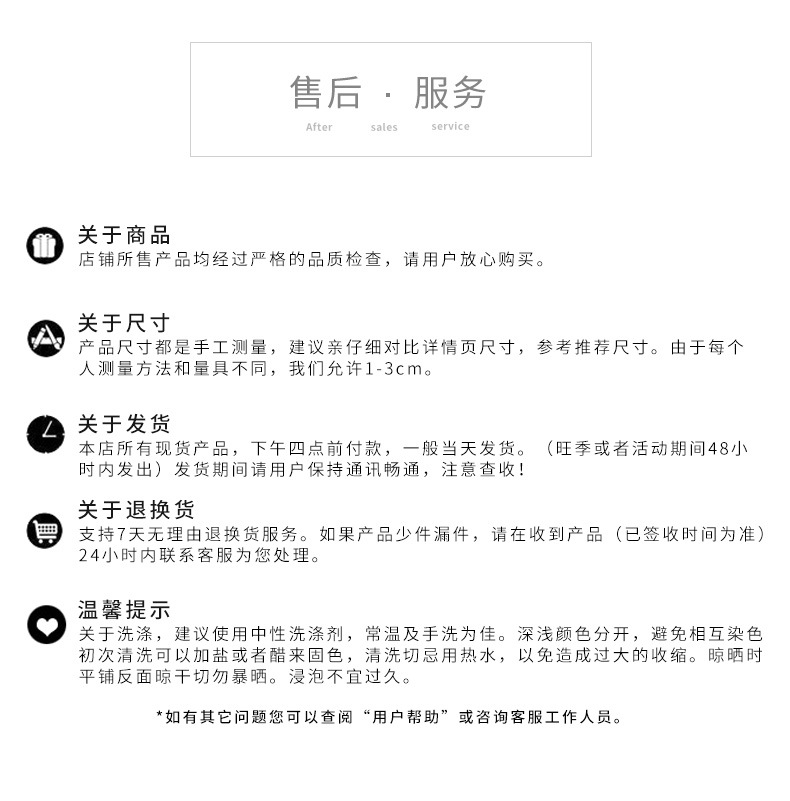 售后 · 服务
After sales service

关于商品
店铺所售产品均经过严格的品质检查，请用户放心购买。

关于尺寸
产品尺寸都是手工测量，建议亲仔细对比详情页尺寸，参考推荐尺寸。由于每个人测量方法和量具不同，我们允许1-3cm。

关于发货
本店所有现货产品，下午四点前付款，一般当天发货。（旺季或者活动期间48小时内发出）发货期间请用户保持通讯畅通，注意查收！

关于退换货
支持7天无理由退换货服务。如果产品少件漏件，请在收到产品（已签收时间为准）24小时内联系客服为您处理。

温馨提示
关于洗涤，建议使用中性洗涤剂，常温及手洗为佳。深浅颜色分开，避免相互染色初次清洗可以加盐或者醋来固色，清洗切忌用热水，以免造成过大的收缩。晾晒时平铺反面晾干切勿暴晒。浸泡不宜过久。

*如有其它问题您可以查阅“用户帮助”或咨询客服工作人员。